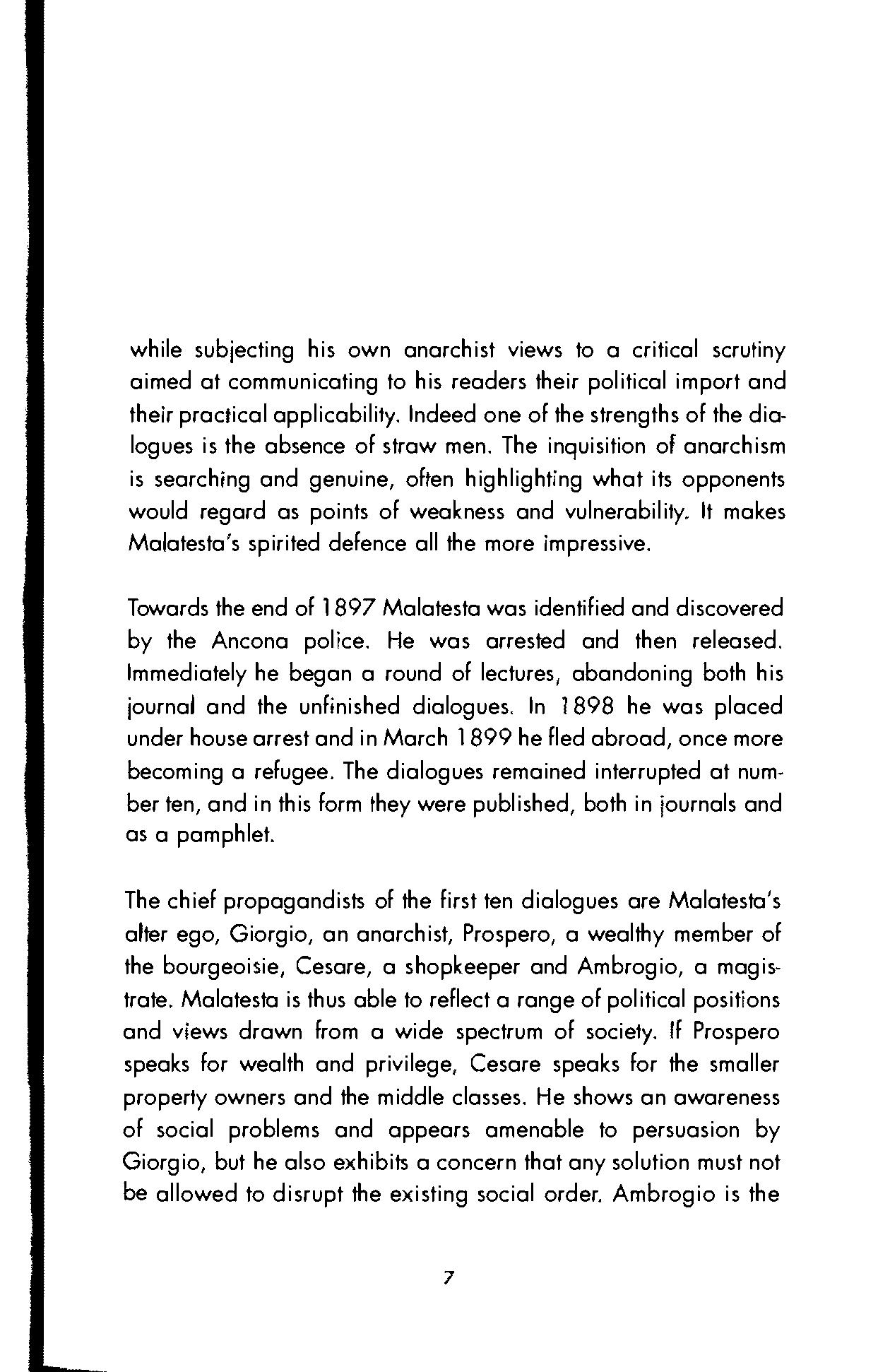 while subjecting his own anarchist views to a critical scrutiny aimed at communicating to his readers their political import and their practical applicability. Indeed one of the strengths of the dialogues is the absence of straw men. The inquisition of anarchism is searching and genuine, often highlighting what its opponents would regard as points of weakness and vulnerability. It makes Malatesta's spirited defence all the more impressive.

Towards the end of 1897 Malatesta was identified and discovered by the Ancona police. He was arrested and then released. Immediately he began a round of lectures, abandoning both his journal and the unfinished dialogues. In 1898 he was placed under house arrest and in March 1899 he fled abroad, once more becoming a refugee. The dialogues remained interrupted at number ten, and in this form they were published, both in journals and as a pamphlet.

The chief propagandists of the first ten dialogues are Malatesta's alter ego, Giorgio, an anarchist, Prospero, a wealthy member of the bourgeoisie, Cesare, a shopkeeper and Ambrogio, a magistrate. Malatesta is thus able to reflect a range of political positions and views drawn from a wide spectrum of society. If Prospero speaks for wealth and privilege, Cesare speaks for the smaller property owners and the middle classes. He shows an awareness of social problems and appears amenable to persuasion by Giorgio, but he also exhibits a concern that any solution must not be allowed to disrupt the existing social order. Ambrogio is the

7